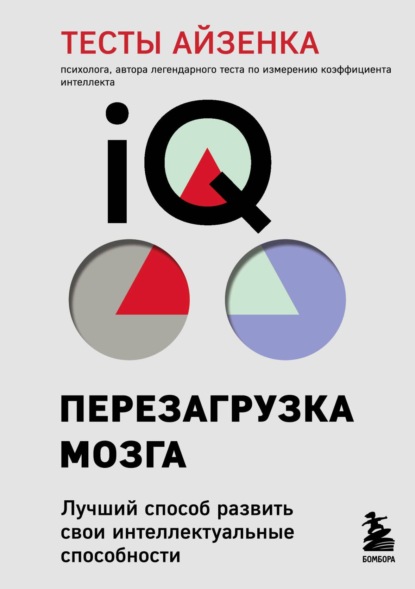 ТЕСТЫ АЙЗЕНКА

психолога, автора легендарного теста по измерению коэффициента интеллекта

iQ

ПЕРЕЗАГРУЗКА МОЗГА

Лучший способ развить свои интеллектуальные способности

БОМБОРА